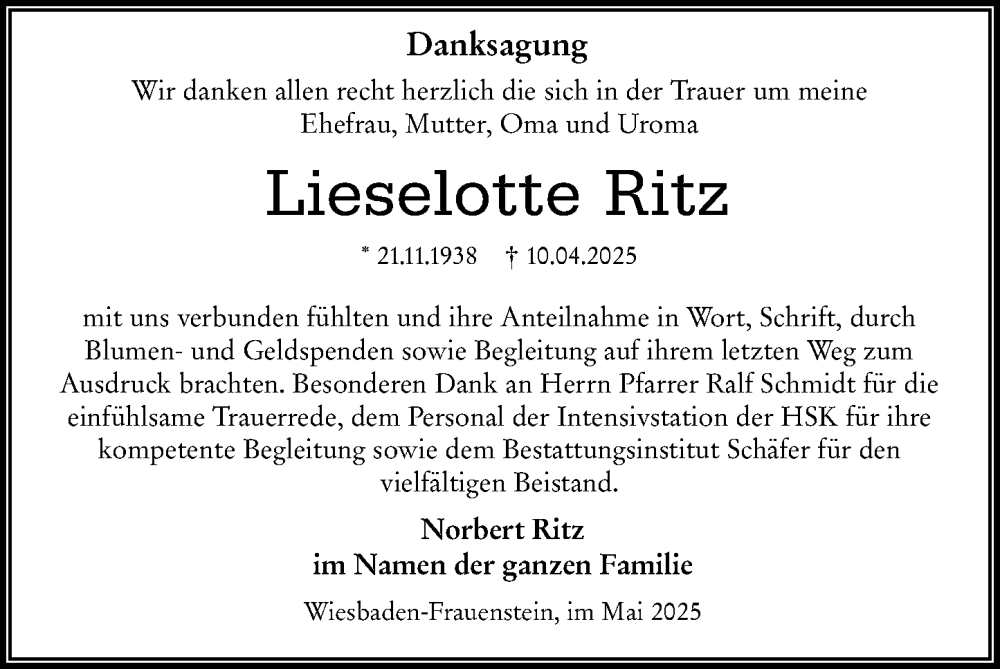 Danksagung

Wir danken allen recht herzlich die sich in der Trauer um meine Ehefrau, Mutter, Oma und Uroma

Lieselotte Ritz

* 21.11.1938 † 10.04.2025

mit uns verbunden fühlten und ihre Anteilnahme in Wort, Schrift, durch Blumen- und Geldspenden sowie Begleitung auf ihrem letzten Weg zum Ausdruck brachten. Besonderen Dank an Herrn Pfarrer Ralf Schmidt für die einfühlsame Trauerrede, dem Personal der Intensivstation der HSK für ihre kompetente Begleitung sowie dem Bestattungsinstitut Schäfer für den vielfältigen Beistand.

Norbert Ritz
im Namen der ganzen Familie

Wiesbaden-Frauenstein, im Mai 2025